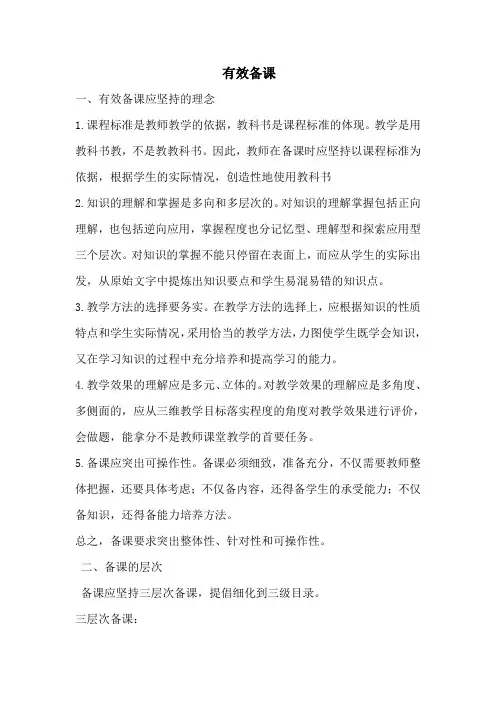 有效备课

一、有效备课应坚持的理念

1.课程标准是教师教学的依据，教科书是课程标准的体现。教学是用教科书教，不是教教科书。因此，教师在备课时应坚持以课程标准为依据，根据学生的实际情况，创造性地使用教科书

2.知识的理解和掌握是多向和多层次的。对知识的理解掌握包括正向理解，也包括逆向应用，掌握程度也分记忆型、理解型和探索应用型三个层次。对知识的掌握不能只停留在表面上，而应从学生的实际出发，从原始文字中提炼出知识要点和学生易混易错的知识点。

3.教学方法的选择要务实。在教学方法的选择上，应根据知识的性质特点和学生实际情况，采用恰当的教学方法，力图使学生既学会知识，又在学习知识的过程中充分培养和提高学习的能力。

4.教学效果的理解应是多元、立体的。对教学效果的理解应是多角度、多侧面的，应从三维教学目标落实程度的角度对教学效果进行评价，会做题，能拿分不是教师课堂教学的首要任务。

5.备课应突出可操作性。备课必须细致，准备充分，不仅需要教师整体把握，还要具体考虑；不仅备内容，还得备学生的承受能力；不仅备知识，还得备能力培养方法。

总之，备课要求突出整体性、针对性和可操作性。

二、备课的层次

备课应坚持三层次备课，提倡细化到三级目录。

三层次备课：